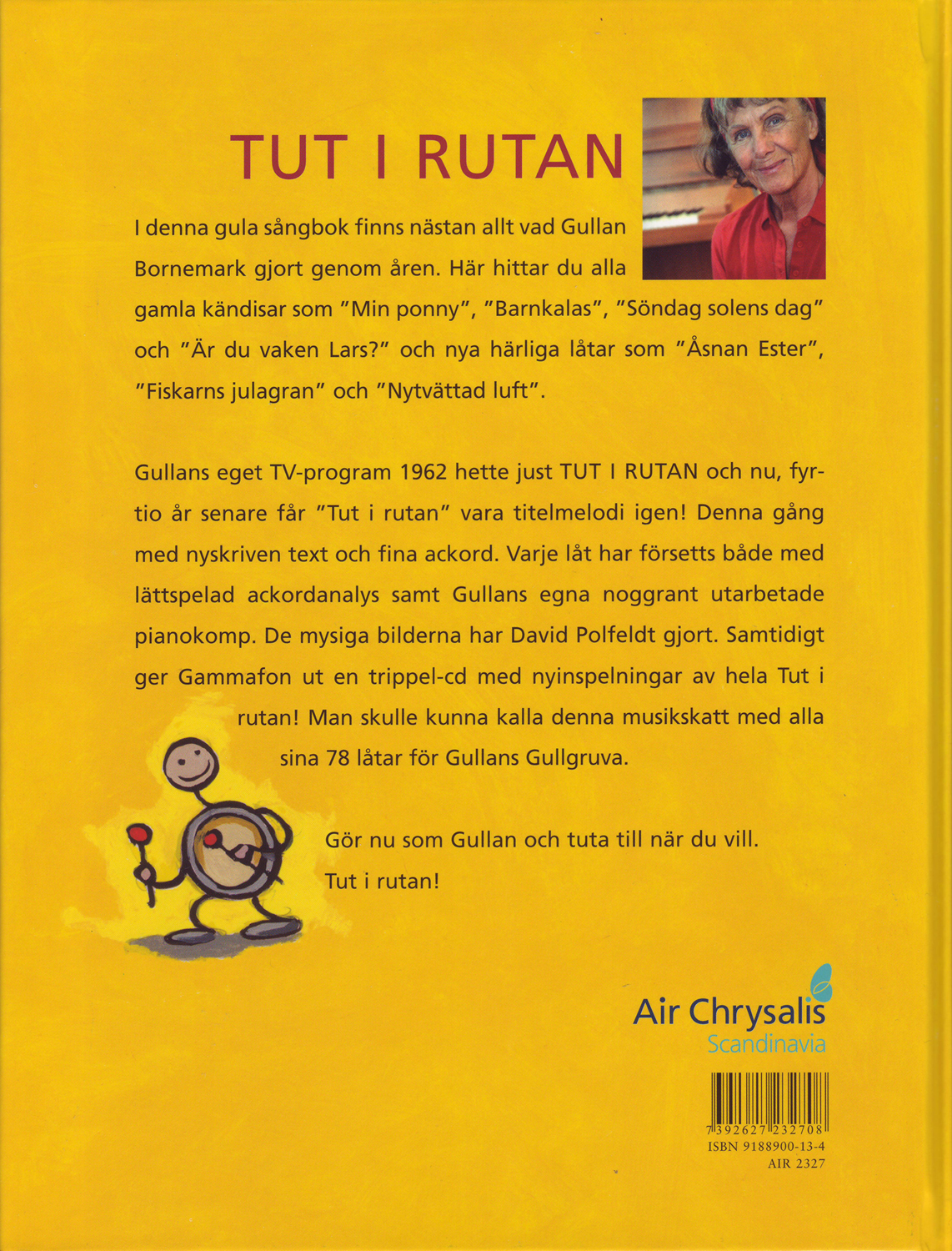 TUT I RUTAN

I denna gula sångbok finns nästan allt vad Gullan Bornemark gjort genom åren. Här hittar du alla gamla kändisar som "Min ponny", "Barnkalas", "Söndag solens dag" och "Är du vaken Lars?" och nya härliga låtar som "Åsnan Ester", "Fiskarns julagran" och "Nytvättad luft".

Gullans eget TV-program 1962 hette just TUT I RUTAN och nu, fyrtio år senare får "Tut i rutan" vara titelmelodi igen! Denna gång med nyskriven text och fina ackord. Varje låt har försetts både med lättspelad ackordanalys samt Gullans egna noggrant utarbetade pianokomp. De mysiga bilderna har David Polfeldt gjort. Samtidigt ger Gammafon ut en trippel-cd med nyinspelningar av hela Tut i rutan! Man skulle kunna kalla denna musikskatt med alla sina 78 låtar för Gullans Gullgruva.

Gör nu som Gullan och tuta till när du vill.
Tut i rutan!

Air Chrysalis
Scandinavia

7 392627 232708
ISBN 9188900-13-4
AIR 2327